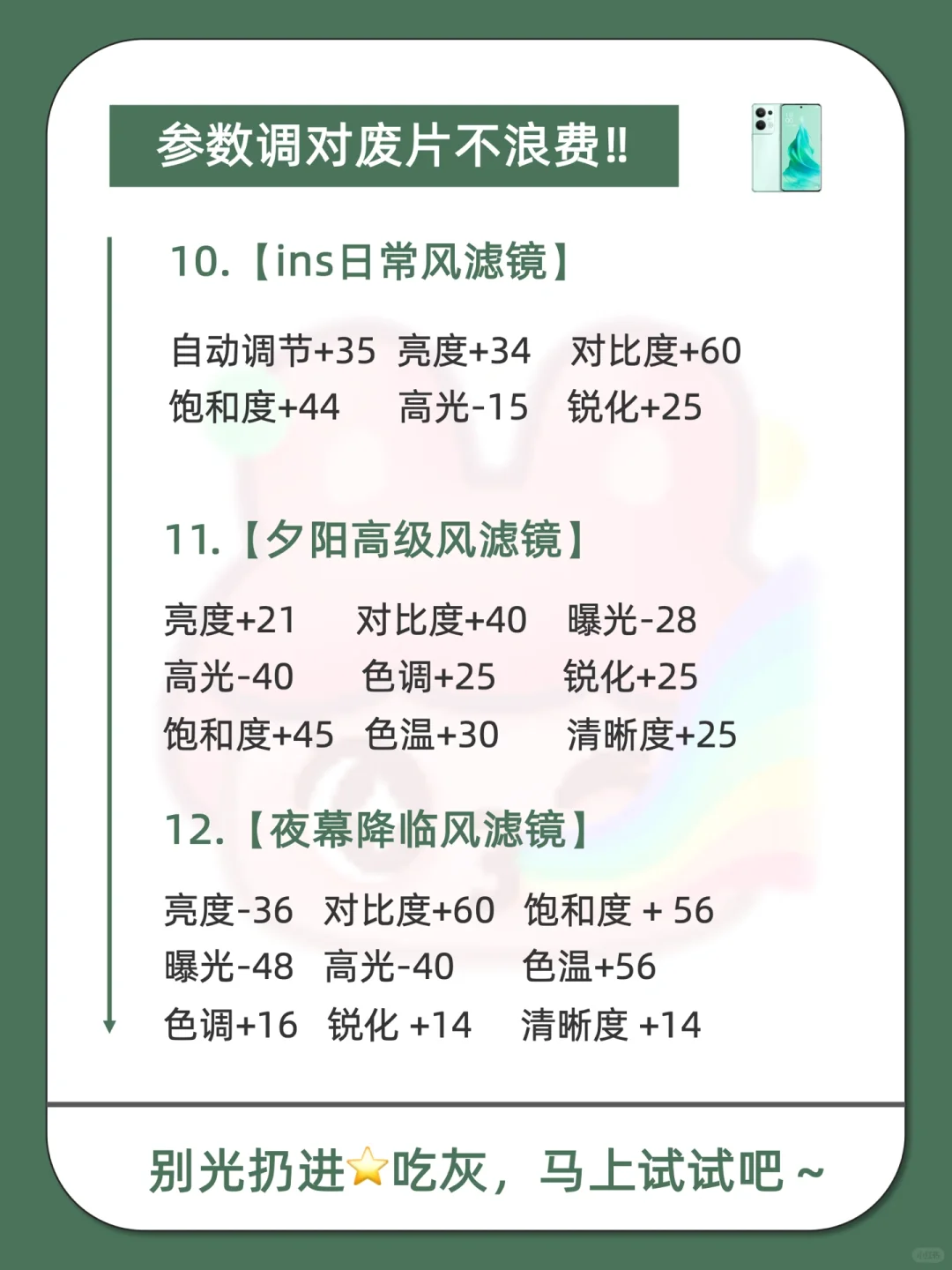 参数调对废片不浪费‼

10.【ins日常风滤镜】

自动调节+35 亮度+34 对比度+60
饱和度+44 高光-15 锐化+25

11.【夕阳高级风滤镜】

亮度+21 对比度+40 曝光-28
高光-40 色调+25 锐化+25
饱和度+45 色温+30 清晰度+25

12.【夜幕降临风滤镜】

亮度-36 对比度+60 饱和度 + 56
曝光-48 高光-40 色温+56
色调+16 锐化 +14 清晰度 +14

别光扔进⭐吃灰，马上试试吧 ~